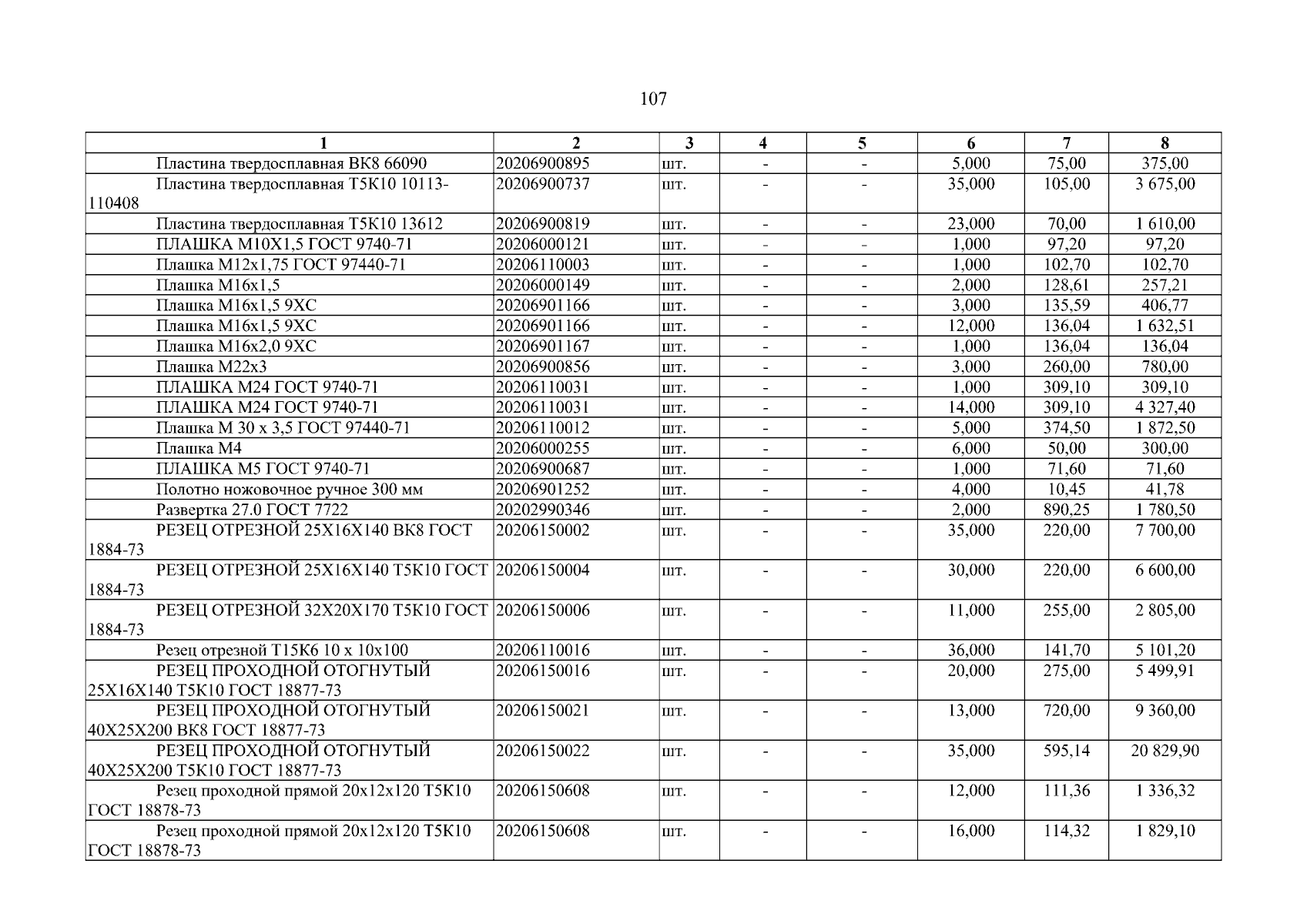 107

| 1 | 2 | 3 | 4 | 5 | 6 | 7 | 8 |
|---|---|---|---|---|---|---|---|
| Пластина твердосплавная ВК8 66090 | 20206900895 | шт. | - | - | 5,000 | 75,00 | 375,00 |
| Пластина твердосплавная Т5К10 10113-110408 | 20206900737 | шт. | - | - | 35,000 | 105,00 | 3 675,00 |
| Пластина твердосплавная Т5К10 13612 | 20206900819 | шт. | - | - | 23,000 | 70,00 | 1 610,00 |
| ПЛАШКА М10Х1,5 ГОСТ 9740-71 | 20206000121 | шт. | - | - | 1,000 | 97,20 | 97,20 |
| Плашка М12х1,75 ГОСТ 97440-71 | 20206110003 | шт. | - | - | 1,000 | 102,70 | 102,70 |
| Плашка М16х1,5 | 20206000149 | шт. | - | - | 2,000 | 128,61 | 257,21 |
| Плашка М16х1,5 9ХС | 20206901166 | шт. | - | - | 3,000 | 135,59 | 406,77 |
| Плашка М16х1,5 9ХС | 20206901166 | шт. | - | - | 12,000 | 136,04 | 1 632,51 |
| Плашка М16х2,0 9ХС | 20206901167 | шт. | - | - | 1,000 | 136,04 | 136,04 |
| Плашка М22х3 | 20206900856 | шт. | - | - | 3,000 | 260,00 | 780,00 |
| ПЛАШКА М24 ГОСТ 9740-71 | 20206110031 | шт. | - | - | 1,000 | 309,10 | 309,10 |
| ПЛАШКА М24 ГОСТ 9740-71 | 20206110031 | шт. | - | - | 14,000 | 309,10 | 4 327,40 |
| Плашка М 30 х 3,5 ГОСТ 97440-71 | 20206110012 | шт. | - | - | 5,000 | 374,50 | 1 872,50 |
| Плашка М4 | 20206000255 | шт. | - | - | 6,000 | 50,00 | 300,00 |
| ПЛАШКА М5 ГОСТ 9740-71 | 20206900687 | шт. | - | - | 1,000 | 71,60 | 71,60 |
| Полотно ножовочное ручное 300 мм | 20206901252 | шт. | - | - | 4,000 | 10,45 | 41,78 |
| Развертка 27.0 ГОСТ 7722 | 20202990346 | шт. | - | - | 2,000 | 890,25 | 1 780,50 |
| РЕЗЕЦ ОТРЕЗНОЙ 25Х16Х140 ВК8 ГОСТ 1884-73 | 20206150002 | шт. | - | - | 35,000 | 220,00 | 7 700,00 |
| РЕЗЕЦ ОТРЕЗНОЙ 25Х16Х140 Т5К10 ГОСТ 1884-73 | 20206150004 | шт. | - | - | 30,000 | 220,00 | 6 600,00 |
| РЕЗЕЦ ОТРЕЗНОЙ 32Х20Х170 Т5К10 ГОСТ 1884-73 | 20206150006 | шт. | - | - | 11,000 | 255,00 | 2 805,00 |
| Резец отрезной Т15К6 10 х 10х100 | 20206110016 | шт. | - | - | 36,000 | 141,70 | 5 101,20 |
| РЕЗЕЦ ПРОХОДНОЙ ОТОГНУТЫЙ 25Х16Х140 Т5К10 ГОСТ 18877-73 | 20206150016 | шт. | - | - | 20,000 | 275,00 | 5 499,91 |
| РЕЗЕЦ ПРОХОДНОЙ ОТОГНУТЫЙ 40Х25Х200 ВК8 ГОСТ 18877-73 | 20206150021 | шт. | - | - | 13,000 | 720,00 | 9 360,00 |
| РЕЗЕЦ ПРОХОДНОЙ ОТОГНУТЫЙ 40Х25Х200 Т5К10 ГОСТ 18877-73 | 20206150022 | шт. | - | - | 35,000 | 595,14 | 20 829,90 |
| Резец проходной прямой 20х12х120 Т5К10 ГОСТ 18878-73 | 20206150608 | шт. | - | - | 12,000 | 111,36 | 1 336,32 |
| Резец проходной прямой 20х12х120 Т5К10 ГОСТ 18878-73 | 20206150608 | шт. | - | - | 16,000 | 114,32 | 1 829,10 |